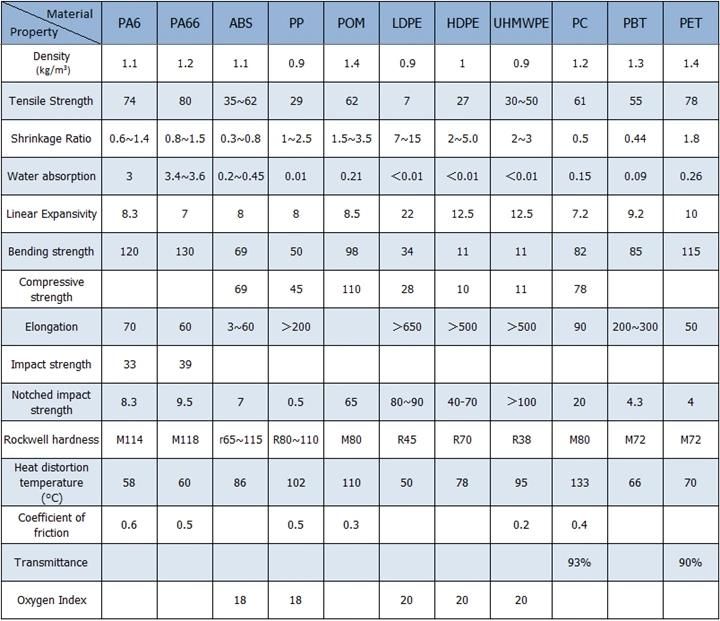 | Material Property | PA6 | PA66 | ABS | PP | POM | LDPE | HDPE | UHMWPE | PC | PBT | PET |
|---|---|---|---|---|---|---|---|---|---|---|---|
| Density (kg/m³) | 1.1 | 1.2 | 1.1 | 0.9 | 1.4 | 0.9 | 1 | 0.9 | 1.2 | 1.3 | 1.4 |
| Tensile Strength | 74 | 80 | 35~62 | 29 | 62 | 7 | 27 | 30~50 | 61 | 55 | 78 |
| Shrinkage Ratio | 0.6~1.4 | 0.8~1.5 | 0.3~0.8 | 1~2.5 | 1.5~3.5 | 7~15 | 2~5.0 | 2~3 | 0.5 | 0.44 | 1.8 |
| Water absorption | 3 | 3.4~3.6 | 0.2~0.45 | 0.01 | 0.21 | <0.01 | <0.01 | <0.01 | 0.15 | 0.09 | 0.26 |
| Linear Expansivity | 8.3 | 7 | 8 | 8 | 8.5 | 22 | 12.5 | 12.5 | 7.2 | 9.2 | 10 |
| Bending strength | 120 | 130 | 69 | 50 | 98 | 34 | 11 | 11 | 82 | 85 | 115 |
| Compressive strength | | | 69 | 45 | 110 | 28 | 10 | 11 | 78 | | |
| Elongation | 70 | 60 | 3~60 | >200 | | >650 | >500 | >500 | 90 | 200~300 | 50 |
| Impact strength | 33 | 39 | | | | | | | | | |
| Notched impact strength | 8.3 | 9.5 | 7 | 0.5 | 65 | 80~90 | 40-70 | >100 | 20 | 4.3 | 4 |
| Rockwell hardness | M114 | M118 | r65~115 | R80~110 | M80 | R45 | R70 | R38 | M80 | M72 | M72 |
| Heat distortion temperature (°C) | 58 | 60 | 86 | 102 | 110 | 50 | 78 | 95 | 133 | 66 | 70 |
| Coefficient of friction | 0.6 | 0.5 | | 0.5 | 0.3 | | | 0.2 | 0.4 | | |
| Transmittance | | | | | | | | | 93% | | 90% |
| Oxygen Index | | | 18 | 18 | | 20 | 20 | 20 | | | |